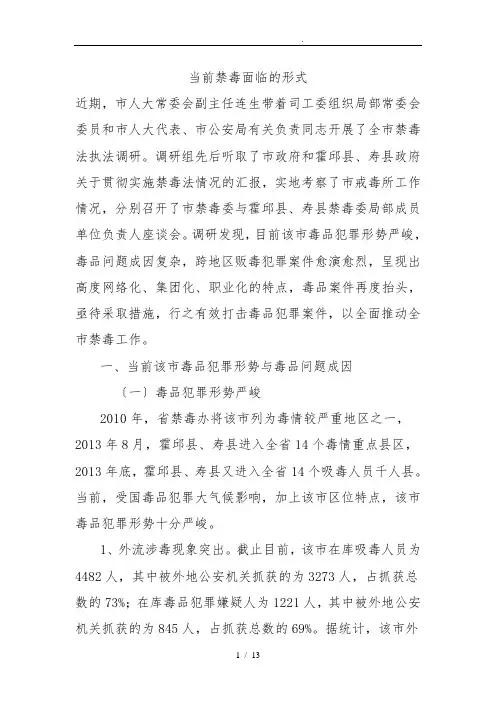 当前禁毒面临的形式

近期，市人大常委会副主任连生带着司工委组织局部常委会委员和市人大代表、市公安局有关负责同志开展了全市禁毒法执法调研。调研组先后听取了市政府和霍邱县、寿县政府关于贯彻实施禁毒法情况的汇报，实地考察了市戒毒所工作情况，分别召开了市禁毒委与霍邱县、寿县禁毒委局部成员单位负责人座谈会。调研发现，目前该市毒品犯罪形势严峻，毒品问题成因复杂，跨地区贩毒犯罪案件愈演愈烈，呈现出高度网络化、集团化、职业化的特点，毒品案件再度抬头，亟待采取措施，行之有效打击毒品犯罪案件，以全面推动全市禁毒工作。

一、当前该市毒品犯罪形势与毒品问题成因

〔一〕毒品犯罪形势严峻

2010 年，省禁毒办将该市列为毒情较严重地区之一，2013 年 8 月，霍邱县、寿县进入全省 14 个毒情重点县区，2013 年底，霍邱县、寿县又进入全省 14 个吸毒人员千人县。当前，受国毒品犯罪大气候影响，加上该市区位特点，该市毒品犯罪形势十分严峻。

1、外流涉毒现象突出。截止目前，该市在库吸毒人员为 4482 人，其中被外地公安机关抓获的为 3273 人，占抓获总数的 73%；在库毒品犯罪嫌疑人为 1221 人，其中被外地公安机关抓获的为 845 人，占抓获总数的 69%。据统计，该市外

1 / 13